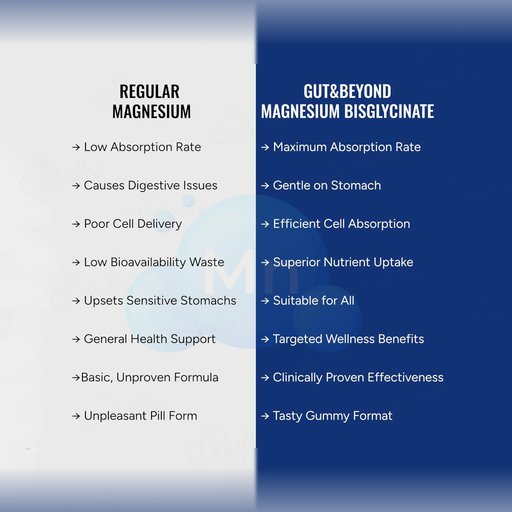 REGULAR
MAGNESIUM

→ Low Absorption Rate

→ Causes Digestive Issues

→ Poor Cell Delivery

→ Low Bioavailability Waste

→ Upsets Sensitive Stomachs

→ General Health Support

→Basic, Unproven Formula

→ Unpleasant Pill Form

GUT&BEYOND
MAGNESIUM BISGLYCINATE

→ Maximum Absorption Rate

→ Gentle on Stomach

→ Efficient Cell Absorption

→ Superior Nutrient Uptake

→ Suitable for All

→ Targeted Wellness Benefits

→ Clinically Proven Effectiveness

→ Tasty Gummy Format

Clinikally